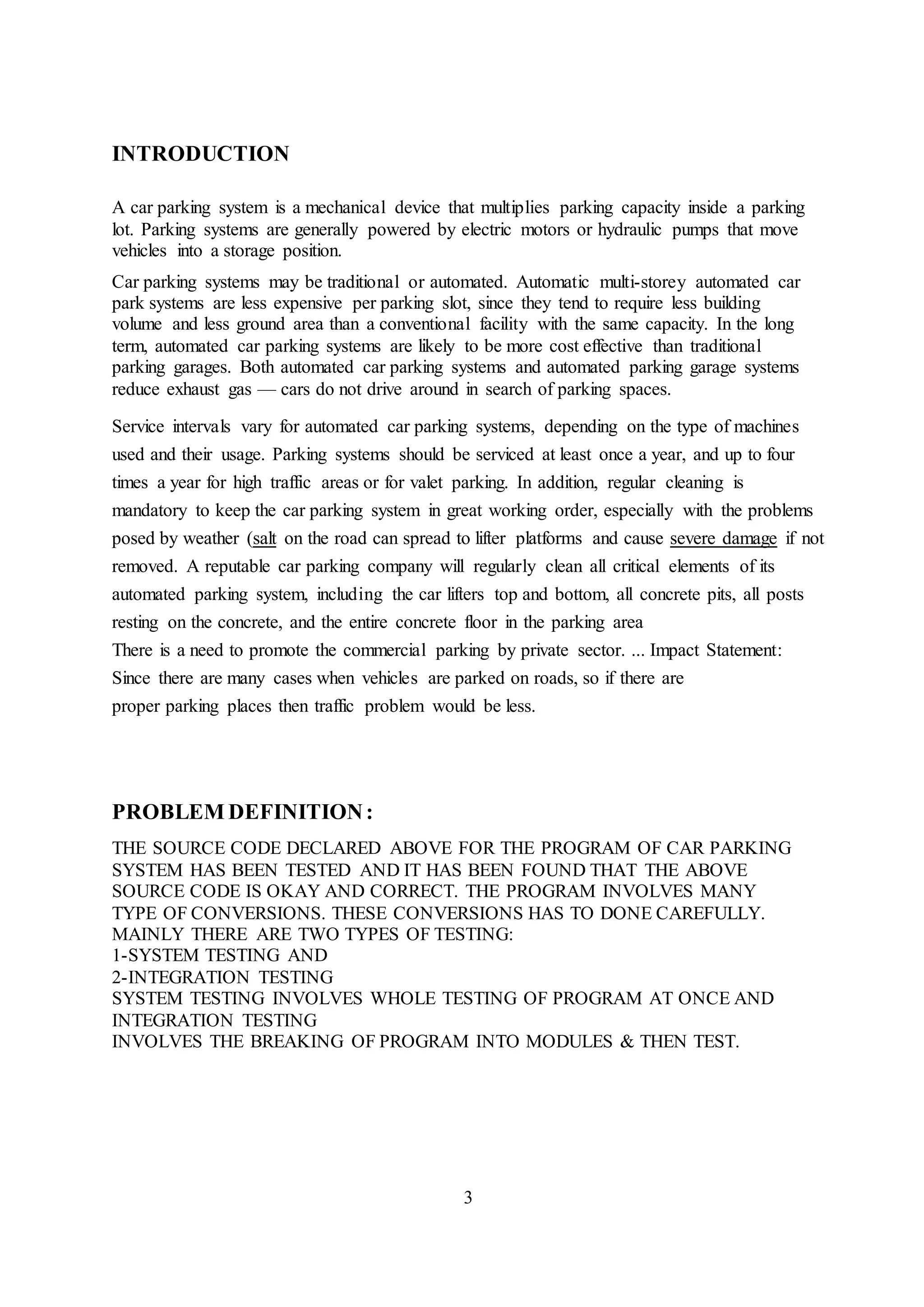 INTRODUCTION

A car parking system is a mechanical device that multiplies parking capacity inside a parking lot. Parking systems are generally powered by electric motors or hydraulic pumps that move vehicles into a storage position.

Car parking systems may be traditional or automated. Automatic multi-storey automated car park systems are less expensive per parking slot, since they tend to require less building volume and less ground area than a conventional facility with the same capacity. In the long term, automated car parking systems are likely to be more cost effective than traditional parking garages. Both automated car parking systems and automated parking garage systems reduce exhaust gas — cars do not drive around in search of parking spaces.

Service intervals vary for automated car parking systems, depending on the type of machines used and their usage. Parking systems should be serviced at least once a year, and up to four times a year for high traffic areas or for valet parking. In addition, regular cleaning is mandatory to keep the car parking system in great working order, especially with the problems posed by weather (salt on the road can spread to lifter platforms and cause severe damage if not removed. A reputable car parking company will regularly clean all critical elements of its automated parking system, including the car lifters top and bottom, all concrete pits, all posts resting on the concrete, and the entire concrete floor in the parking area
There is a need to promote the commercial parking by private sector. ... Impact Statement: Since there are many cases when vehicles are parked on roads, so if there are proper parking places then traffic problem would be less.

PROBLEM DEFINITION :

THE SOURCE CODE DECLARED ABOVE FOR THE PROGRAM OF CAR PARKING SYSTEM HAS BEEN TESTED AND IT HAS BEEN FOUND THAT THE ABOVE SOURCE CODE IS OKAY AND CORRECT. THE PROGRAM INVOLVES MANY TYPE OF CONVERSIONS. THESE CONVERSIONS HAS TO DONE CAREFULLY.
MAINLY THERE ARE TWO TYPES OF TESTING:
1-SYSTEM TESTING AND
2-INTEGRATION TESTING
SYSTEM TESTING INVOLVES WHOLE TESTING OF PROGRAM AT ONCE AND INTEGRATION TESTING
INVOLVES THE BREAKING OF PROGRAM INTO MODULES & THEN TEST.

3